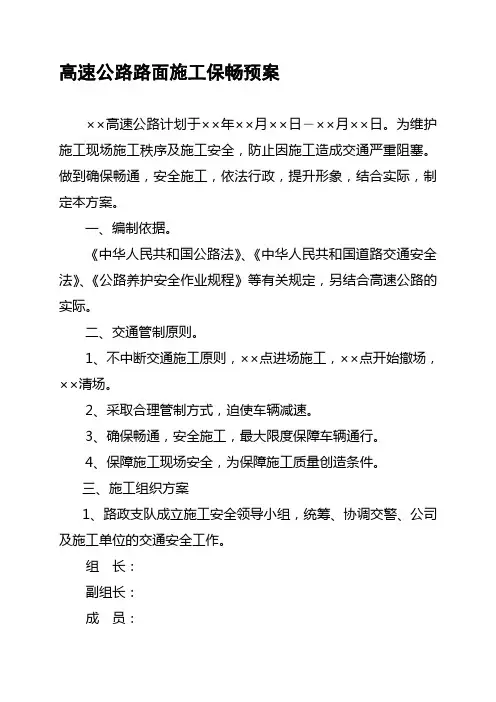 高速公路路面施工保畅预案

××高速公路计划于××年××月××日－××月××日。为维护施工现场施工秩序及施工安全，防止因施工造成交通严重阻塞。做到确保畅通，安全施工，依法行政，提升形象，结合实际，制定本方案。

一、编制依据。

《中华人民共和国公路法》、《中华人民共和国道路交通安全法》、《公路养护安全作业规程》等有关规定，另结合高速公路的实际。

二、交通管制原则。

1、不中断交通施工原则，××点进场施工，××点开始撤场，××清场。

2、采取合理管制方式，迫使车辆减速。

3、确保畅通，安全施工，最大限度保障车辆通行。

4、保障施工现场安全，为保障施工质量创造条件。

三、施工组织方案

1、路政支队成立施工安全领导小组，统筹、协调交警、公司及施工单位的交通安全工作。

组　长：

副组长：

成　员：